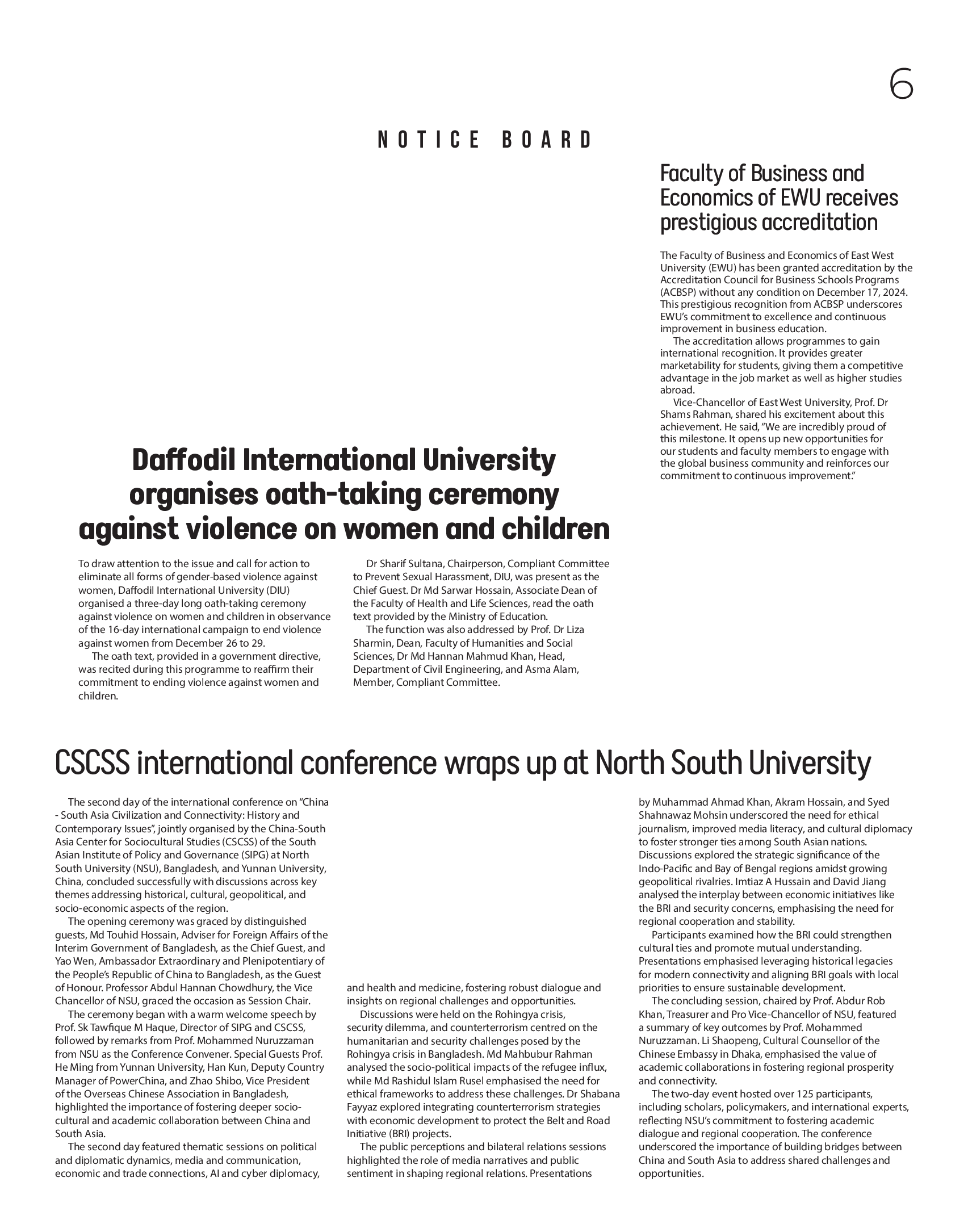 6

NOTICE BOARD

Faculty of Business and Economics of EWU receives prestigious accreditation

The Faculty of Business and Economics of East West University (EWU) has been granted accreditation by the Accreditation Council for Business Schools Programs (ACBSP) without any condition on December 17, 2024. This prestigious recognition from ACBSP underscores EWU's commitment to excellence and continuous improvement in business education.

The accreditation allows programmes to gain international recognition. It provides greater marketability for students, giving them a competitive advantage in the job market as well as higher studies abroad.

Vice-Chancellor of East West University, Prof. Dr Shams Rahman, shared his excitement about this achievement. He said, "We are incredibly proud of this milestone. It opens up new opportunities for our students and faculty members to engage with the global business community and reinforces our commitment to continuous improvement."

Daffodil International University organises oath-taking ceremony against violence on women and children

To draw attention to the issue and call for action to eliminate all forms of gender-based violence against women, Daffodil International University (DIU) organised a three-day long oath-taking ceremony against violence on women and children in observance of the 16-day international campaign to end violence against women from December 26 to 29.

The oath text, provided in a government directive, was recited during this programme to reaffirm their commitment to ending violence against women and children.

Dr Sharif Sultana, Chairperson, Compliant Committee to Prevent Sexual Harassment, DIU, was present as the Chief Guest. Dr Md Sarwar Hossain, Associate Dean of the Faculty of Health and Life Sciences, read the oath text provided by the Ministry of Education.

The function was also addressed by Prof. Dr Liza Sharmin, Dean, Faculty of Humanities and Social Sciences, Dr Md Hannan Mahmud Khan, Head, Department of Civil Engineering, and Asma Alam, Member, Compliant Committee.

CSCSS international conference wraps up at North South University

The second day of the international conference on "China - South Asia Civilization and Connectivity: History and Contemporary Issues", jointly organised by the China-South Asia Center for Sociocultural Studies (CSCSS) of the South Asian Institute of Policy and Governance (SIPG) at North South University (NSU), Bangladesh, and Yunnan University, China, concluded successfully with discussions across key themes addressing historical, cultural, geopolitical, and socio-economic aspects of the region.

The opening ceremony was graced by distinguished guests, Md Touhid Hossain, Adviser for Foreign Affairs of the Interim Government of Bangladesh, as the Chief Guest, and Yao Wen, Ambassador Extraordinary and Plenipotentiary of the People's Republic of China to Bangladesh, as the Guest of Honour. Professor Abdul Hannan Chowdhury, the Vice Chancellor of NSU, graced the occasion as Session Chair.

The ceremony began with a warm welcome speech by Prof. Sk Tawfique M Haque, Director of SIPG and CSCSS, followed by remarks from Prof. Mohammed Nuruzzaman from NSU as the Conference Convener. Special Guests Prof. He Ming from Yunnan University, Han Kun, Deputy Country Manager of PowerChina, and Zhao Shibo, Vice President of the Overseas Chinese Association in Bangladesh, highlighted the importance of fostering deeper socio-cultural and academic collaboration between China and South Asia.

The second day featured thematic sessions on political and diplomatic dynamics, media and communication, economic and trade connections, AI and cyber diplomacy, and health and medicine, fostering robust dialogue and insights on regional challenges and opportunities.

Discussions were held on the Rohingya crisis, security dilemma, and counterterrorism centred on the humanitarian and security challenges posed by the Rohingya crisis in Bangladesh. Md Mahbubur Rahman analysed the socio-political impacts of the refugee influx, while Md Rashidul Islam Rusel emphasised the need for ethical frameworks to address these challenges. Dr Shabana Fayyaz explored integrating counterterrorism strategies with economic development to protect the Belt and Road Initiative (BRI) projects.

The public perceptions and bilateral relations sessions highlighted the role of media narratives and public sentiment in shaping regional relations. Presentations by Muhammad Ahmad Khan, Akram Hossain, and Syed Shahnawaz Mohsin underscored the need for ethical journalism, improved media literacy, and cultural diplomacy to foster stronger ties among South Asian nations. Discussions explored the strategic significance of the Indo-Pacific and Bay of Bengal regions amidst growing geopolitical rivalries. Imtiaz A Hussain and David Jiang analysed the interplay between economic initiatives like the BRI and security concerns, emphasising the need for regional cooperation and stability.

Participants examined how the BRI could strengthen cultural ties and promote mutual understanding. Presentations emphasised leveraging historical legacies for modern connectivity and aligning BRI goals with local priorities to ensure sustainable development.

The concluding session, chaired by Prof. Abdur Rob Khan, Treasurer and Pro Vice-Chancellor of NSU, featured a summary of key outcomes by Prof. Mohammed Nuruzzaman. Li Shaopeng, Cultural Counsellor of the Chinese Embassy in Dhaka, emphasised the value of academic collaborations in fostering regional prosperity and connectivity.

The two-day event hosted over 125 participants, including scholars, policymakers, and international experts, reflecting NSU's commitment to fostering academic dialogue and regional cooperation. The conference underscored the importance of building bridges between China and South Asia to address shared challenges and opportunities.